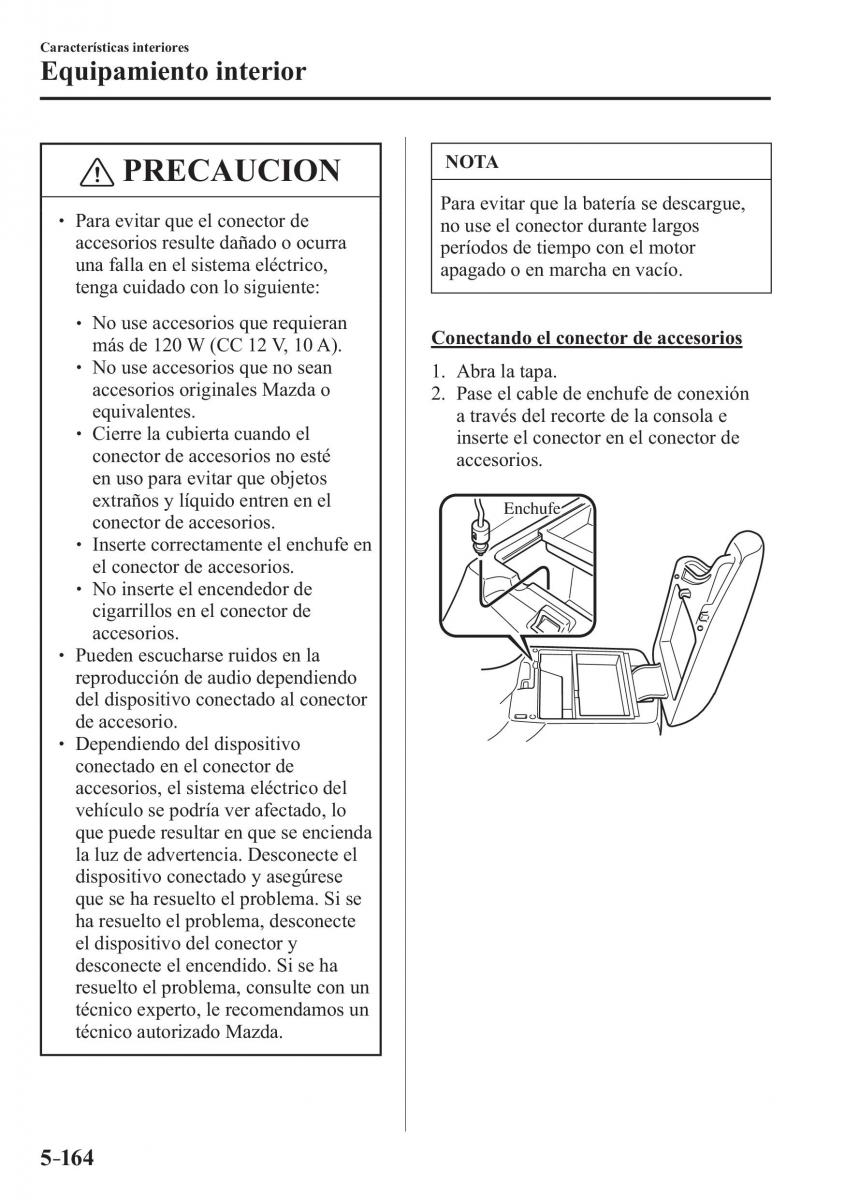 Características interiores
Equipamiento interior

PRECAUCION

• Para evitar que el conector de accesorios resulte dañado o ocurra una falla en el sistema eléctrico, tenga cuidado con lo siguiente:

• No use accesorios que requieran más de 120 W (CC 12 V, 10 A).
• No use accesorios que no sean accesorios originales Mazda o equivalentes.
• Cierre la cubierta cuando el conector de accesorios no esté en uso para evitar que objetos extraños y líquido entren en el conector de accesorios.
• Inserte correctamente el enchufe en el conector de accesorios.
• No inserte el encendedor de cigarrillos en el conector de accesorios.

• Pueden escucharse ruidos en la reproducción de audio dependiendo del dispositivo conectado al conector de accesorio.
• Dependiendo del dispositivo conectado en el conector de accesorios, el sistema eléctrico del vehículo se podría ver afectado, lo que puede resultar en que se encienda la luz de advertencia. Desconecte el dispositivo conectado y asegúrese que se ha resuelto el problema. Si se ha resuelto el problema, desconecte el dispositivo del conector y desconecte el encendido. Si se ha resuelto el problema, consulte con un técnico experto, le recomendamos un técnico autorizado Mazda.

NOTA

Para evitar que la batería se descargue, no use el conector durante largos períodos de tiempo con el motor apagado o en marcha en vacío.

Conectando el conector de accesorios

1. Abra la tapa.
2. Pase el cable de enchufe de conexión a través del recorte de la consola e inserte el conector en el conector de accesorios.

Enchufe

5-164